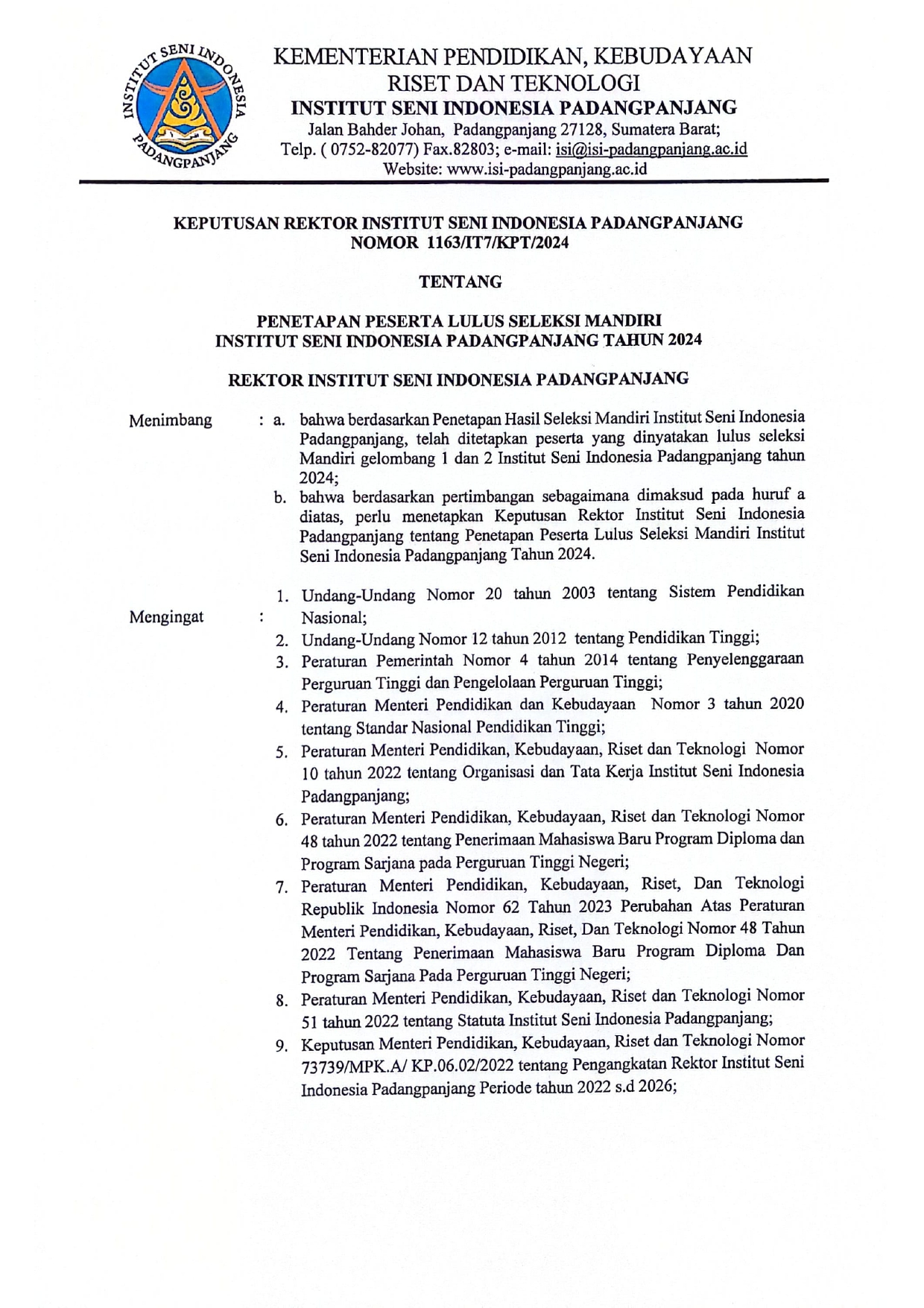 INSTITUT SENI INDONESIA PADANGPANJANG

KEMENTERIAN PENDIDIKAN, KEBUDAYAAN
RISET DAN TEKNOLOGI
INSTITUT SENI INDONESIA PADANGPANJANG
Jalan Bahder Johan, Padangpanjang 27128, Sumatera Barat;
Telp. ( 0752-82077) Fax.82803; e-mail: isi@isi-padangpanjang.ac.id
Website: www.isi-padangpanjang.ac.id

KEPUTUSAN REKTOR INSTITUT SENI INDONESIA PADANGPANJANG
NOMOR 1163/IT7/KPT/2024

TENTANG

PENETAPAN PESERTA LULUS SELEKSI MANDIRI
INSTITUT SENI INDONESIA PADANGPANJANG TAHUN 2024

REKTOR INSTITUT SENI INDONESIA PADANGPANJANG

Menimbang : a. bahwa berdasarkan Penetapan Hasil Seleksi Mandiri Institut Seni Indonesia Padangpanjang, telah ditetapkan peserta yang dinyatakan lulus seleksi Mandiri gelombang 1 dan 2 Institut Seni Indonesia Padangpanjang tahun 2024;
b. bahwa berdasarkan pertimbangan sebagaimana dimaksud pada huruf a diatas, perlu menetapkan Keputusan Rektor Institut Seni Indonesia Padangpanjang tentang Penetapan Peserta Lulus Seleksi Mandiri Institut Seni Indonesia Padangpanjang Tahun 2024.

Mengingat : 1. Undang-Undang Nomor 20 tahun 2003 tentang Sistem Pendidikan Nasional;
2. Undang-Undang Nomor 12 tahun 2012 tentang Pendidikan Tinggi;
3. Peraturan Pemerintah Nomor 4 tahun 2014 tentang Penyelenggaraan Perguruan Tinggi dan Pengelolaan Perguruan Tinggi;
4. Peraturan Menteri Pendidikan dan Kebudayaan Nomor 3 tahun 2020 tentang Standar Nasional Pendidikan Tinggi;
5. Peraturan Menteri Pendidikan, Kebudayaan, Riset dan Teknologi Nomor 10 tahun 2022 tentang Organisasi dan Tata Kerja Institut Seni Indonesia Padangpanjang;
6. Peraturan Menteri Pendidikan, Kebudayaan, Riset dan Teknologi Nomor 48 tahun 2022 tentang Penerimaan Mahasiswa Baru Program Diploma dan Program Sarjana pada Perguruan Tinggi Negeri;
7. Peraturan Menteri Pendidikan, Kebudayaan, Riset, Dan Teknologi Republik Indonesia Nomor 62 Tahun 2023 Perubahan Atas Peraturan Menteri Pendidikan, Kebudayaan, Riset, Dan Teknologi Nomor 48 Tahun 2022 Tentang Penerimaan Mahasiswa Baru Program Diploma Dan Program Sarjana Pada Perguruan Tinggi Negeri;
8. Peraturan Menteri Pendidikan, Kebudayaan, Riset dan Teknologi Nomor 51 tahun 2022 tentang Statuta Institut Seni Indonesia Padangpanjang;
9. Keputusan Menteri Pendidikan, Kebudayaan, Riset dan Teknologi Nomor 73739/MPK.A/ KP.06.02/2022 tentang Pengangkatan Rektor Institut Seni Indonesia Padangpanjang Periode tahun 2022 s.d 2026;